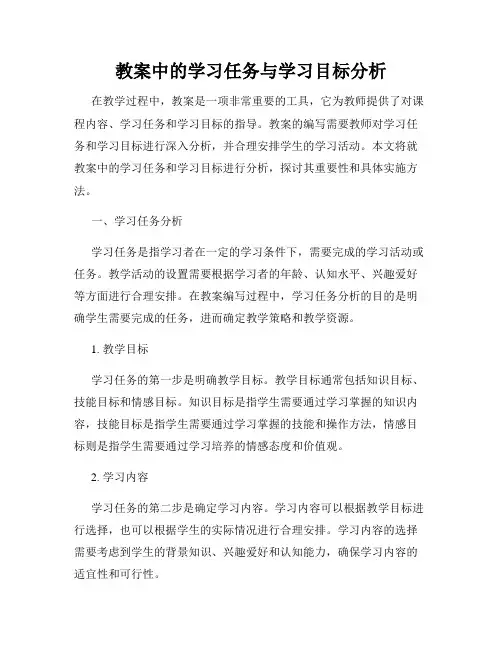 教案中的学习任务与学习目标分析

在教学过程中，教案是一项非常重要的工具，它为教师提供了对课程内容、学习任务和学习目标的指导。教案的编写需要教师对学习任务和学习目标进行深入分析，并合理安排学生的学习活动。本文将就教案中的学习任务和学习目标进行分析，探讨其重要性和具体实施方法。

一、学习任务分析

学习任务是指学习者在一定的学习条件下，需要完成的学习活动或任务。教学活动的设置需要根据学习者的年龄、认知水平、兴趣爱好等方面进行合理安排。在教案编写过程中，学习任务分析的目的是明确学生需要完成的任务，进而确定教学策略和教学资源。

1. 教学目标

学习任务的第一步是明确教学目标。教学目标通常包括知识目标、技能目标和情感目标。知识目标是指学生需要通过学习掌握的知识内容，技能目标是指学生需要通过学习掌握的技能和操作方法，情感目标则是指学生需要通过学习培养的情感态度和价值观。

2. 学习内容

学习任务的第二步是确定学习内容。学习内容可以根据教学目标进行选择，也可以根据学生的实际情况进行合理安排。学习内容的选择需要考虑到学生的背景知识、兴趣爱好和认知能力，确保学习内容的适宜性和可行性。